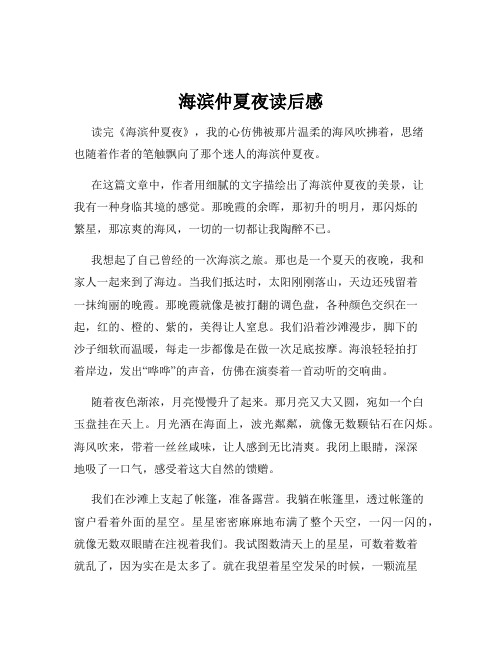 海滨仲夏夜读后感

读完《海滨仲夏夜》，我的心仿佛被那片温柔的海风吹拂着，思绪也随着作者的笔触飘向了那个迷人的海滨仲夏夜。

在这篇文章中，作者用细腻的文字描绘出了海滨仲夏夜的美景，让我有一种身临其境的感觉。那晚霞的余晖，那初升的明月，那闪烁的繁星，那凉爽的海风，一切的一切都让我陶醉不已。

我想起了自己曾经的一次海滨之旅。那也是一个夏天的夜晚，我和家人一起来到了海边。当我们抵达时，太阳刚刚落山，天边还残留着一抹绚丽的晚霞。那晚霞就像是被打翻的调色盘，各种颜色交织在一起，红的、橙的、紫的，美得让人窒息。我们沿着沙滩漫步，脚下的沙子细软而温暖，每走一步都像是在做一次足底按摩。海浪轻轻拍打着岸边，发出“哗哗”的声音，仿佛在演奏着一首动听的交响曲。

随着夜色渐浓，月亮慢慢升了起来。那月亮又大又圆，宛如一个白玉盘挂在天上。月光洒在海面上，波光粼粼，就像无数颗钻石在闪烁。海风吹来，带着一丝丝咸味，让人感到无比清爽。我闭上眼睛，深深地吸了一口气，感受着这大自然的馈赠。

我们在沙滩上支起了帐篷，准备露营。我躺在帐篷里，透过帐篷的窗户看着外面的星空。星星密密麻麻地布满了整个天空，一闪一闪的，就像无数双眼睛在注视着我们。我试图数清天上的星星，可数着数着就乱了，因为实在是太多了。就在我望着星空发呆的时候，一颗流星